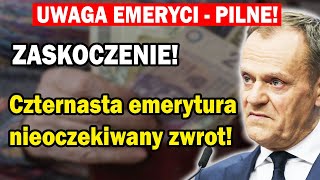 UWAGA EMERYCI - PILNE!

ZASKOCZENIE!

Czternasta emerytura nieoczekiwany zwrot!